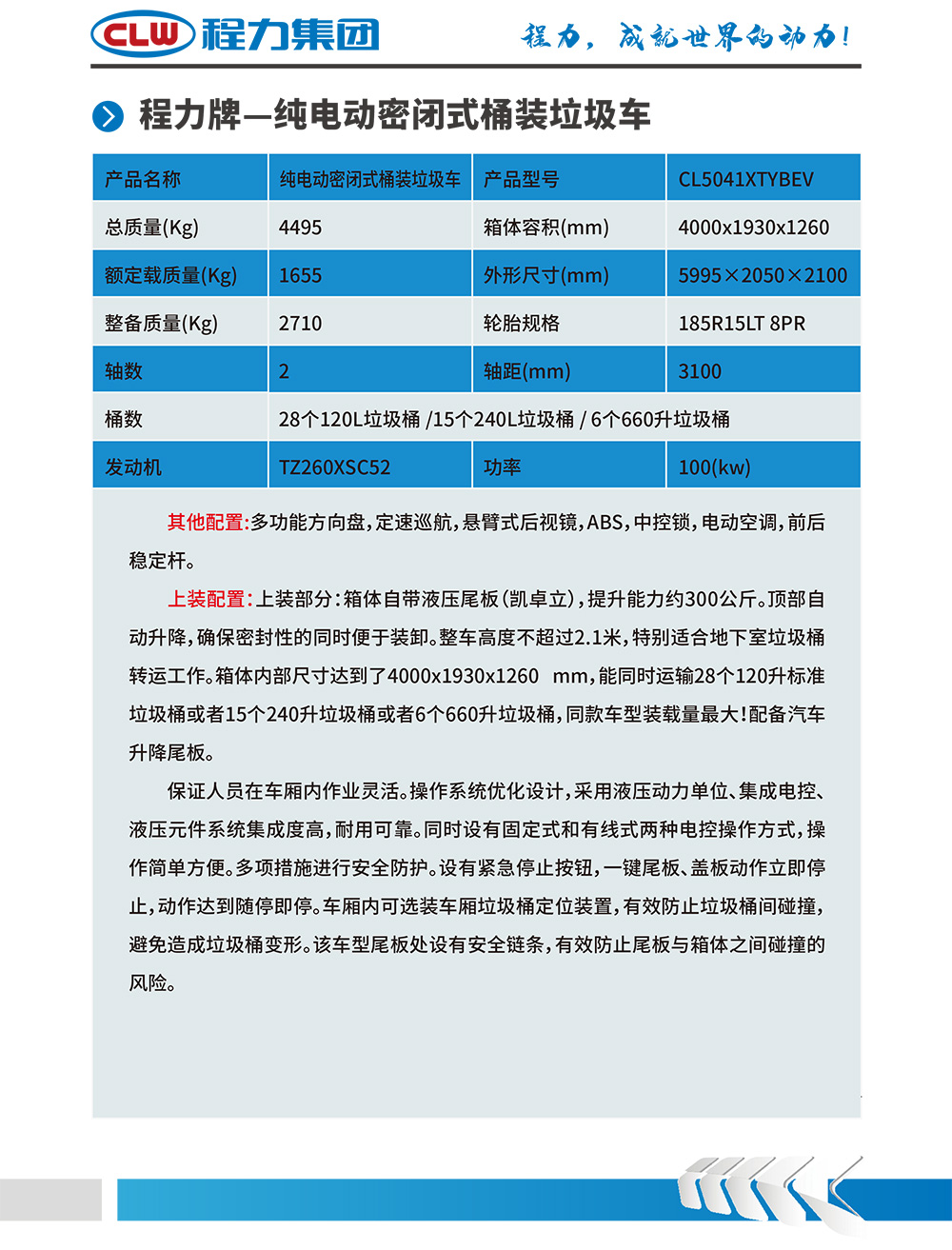 CLW 程力集团

程力，成就世界的动力！

程力牌—纯电动密闭式桶装垃圾车

| 产品名称 | 纯电动密闭式桶装垃圾车 | 产品型号 | CL5041XTYBEV |
|---|---|---|---|
| 总质量(Kg) | 4495 | 箱体容积(mm) | 4000x1930x1260 |
| 额定载质量(Kg) | 1655 | 外形尺寸(mm) | 5995×2050×2100 |
| 整备质量(Kg) | 2710 | 轮胎规格 | 185R15LT 8PR |
| 轴数 | 2 | 轴距(mm) | 3100 |
| 桶数 | 28个120L垃圾桶 /15个240L垃圾桶 / 6个660升垃圾桶 | | |
| 发动机 | TZ260XSC52 | 功率 | 100(kw) |

其他配置:多功能方向盘，定速巡航，悬臂式后视镜，ABS，中控锁，电动空调，前后稳定杆。

上装配置:上装部分:箱体自带液压尾板(凯卓立)，提升能力约300公斤。顶部自动升降，确保密封性的同时便于装卸。整车高度不超过2.1米，特别适合地下室垃圾桶转运工作。箱体内部尺寸达到了4000x1930x1260 mm，能同时运输28个120升标准垃圾桶或者15个240升垃圾桶或者6个660升垃圾桶，同款车型装载量最大!配备汽车升降尾板。

保证人员在车厢内作业灵活。操作系统优化设计，采用液压动力单位、集成电控、液压元件系统集成度高，耐用可靠。同时设有固定式和有线式两种电控操作方式，操作简单方便。多项措施进行安全防护。设有紧急停止按钮，一键尾板、盖板动作立即停止，动作达到随停即停。车厢内可选装车厢垃圾桶定位装置，有效防止垃圾桶间碰撞，避免造成垃圾桶变形。该车型尾板处设有安全链条，有效防止尾板与箱体之间碰撞的风险。